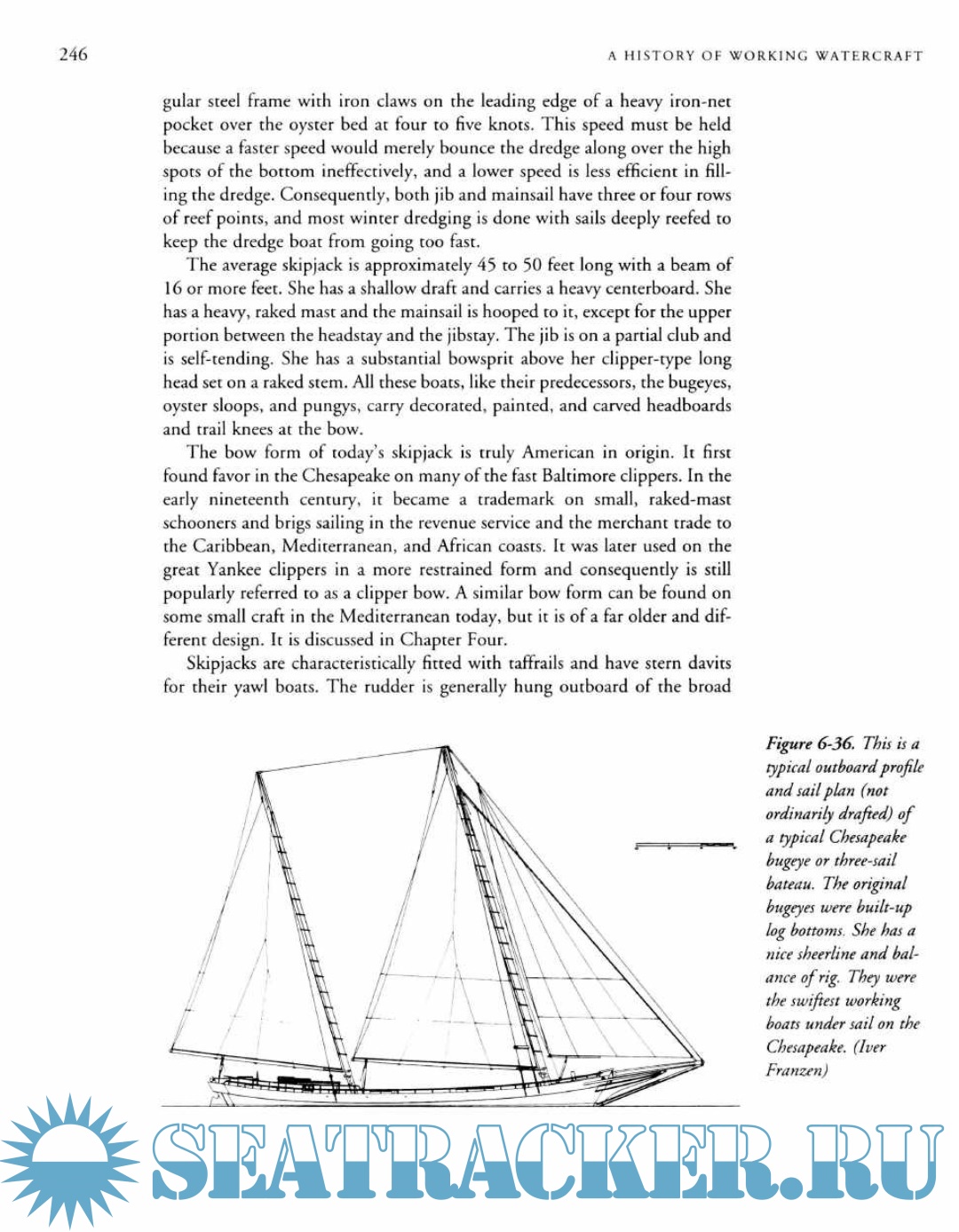 246 A HISTORY OF WORKING WATERCRAFT

gular steel frame with iron claws on the leading edge of a heavy iron-net pocket over the oyster bed at four to five knots. This speed must be held because a faster speed would merely bounce the dredge along over the high spots of the bottom ineffectively, and a lower speed is less efficient in filling the dredge. Consequently, both jib and mainsail have three or four rows of reef points, and most winter dredging is done with sails deeply reefed to keep the dredge boat from going too fast.

The average skipjack is approximately 45 to 50 feet long with a beam of 16 or more feet. She has a shallow draft and carries a heavy centerboard. She has a heavy, raked mast and the mainsail is hooped to it, except for the upper portion between the headstay and the jibstay. The jib is on a partial club and is self-tending. She has a substantial bowsprit above her clipper-type long head set on a raked stem. All these boats, like their predecessors, the bugeyes, oyster sloops, and pungys, carry decorated, painted, and carved headboards and trail knees at the bow.

The bow form of today's skipjack is truly American in origin. It first found favor in the Chesapeake on many of the fast Baltimore clippers. In the early nineteenth century, it became a trademark on small, raked-mast schooners and brigs sailing in the revenue service and the merchant trade to the Caribbean, Mediterranean, and African coasts. It was later used on the great Yankee clippers in a more restrained form and consequently is still popularly referred to as a clipper bow. A similar bow form can be found on some small craft in the Mediterranean today, but it is of a far older and different design. It is discussed in Chapter Four.

Skipjacks are characteristically fitted with taffrails and have stern davits for their yawl boats. The rudder is generally hung outboard of the broad

Figure 6-36. This is a typical outboard profile and sail plan (not ordinarily drafted) of a typical Chesapeake bugeye or three-sail bateau. The original bugeyes were built-up log bottoms. She has a nice sheerline and balance of rig. They were the swiftest working boats under sail on the Chesapeake. (Iver Franzen)

SEATRACKER.RU